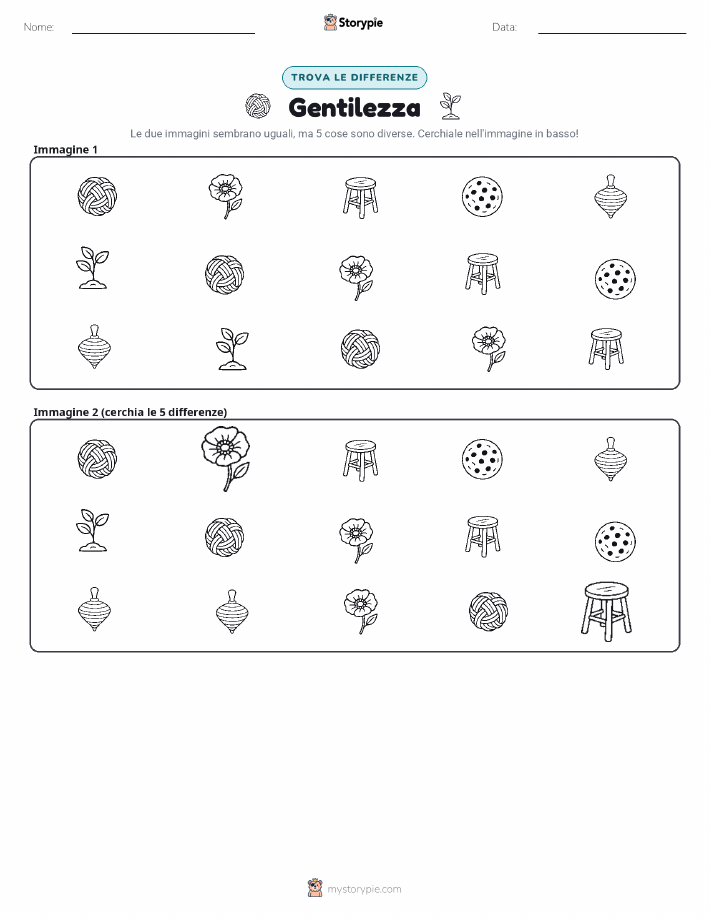 Nome: ____ Storypie Data: ____

TROVA LE DIFFERENZE

Gentilezza

Le due immagini sembrano uguali, ma 5 cose sono diverse. Cerchiale nell'immagine in basso!

Immagine 1

Immagine 2 (cerchia le 5 differenze)

mystorypie.com